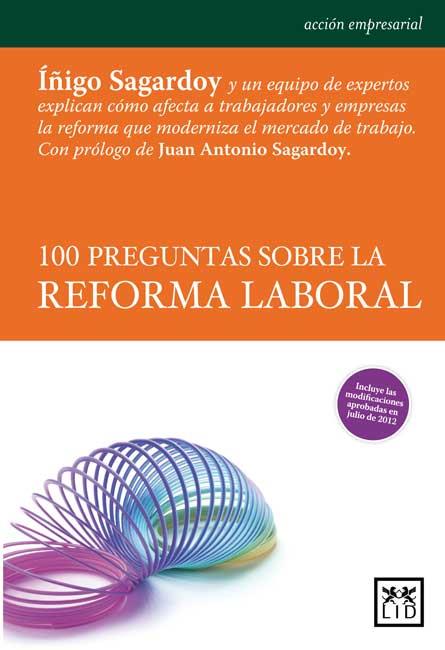 acción empresarial

Íñigo Sagardoy y un equipo de expertos explican cómo afecta a trabajadores y empresas la reforma que moderniza el mercado de trabajo. Con prólogo de Juan Antonio Sagardoy.

100 PREGUNTAS SOBRE LA
REFORMA LABORAL

Incluye las modificaciones aprobadas en julio de 2012

LID